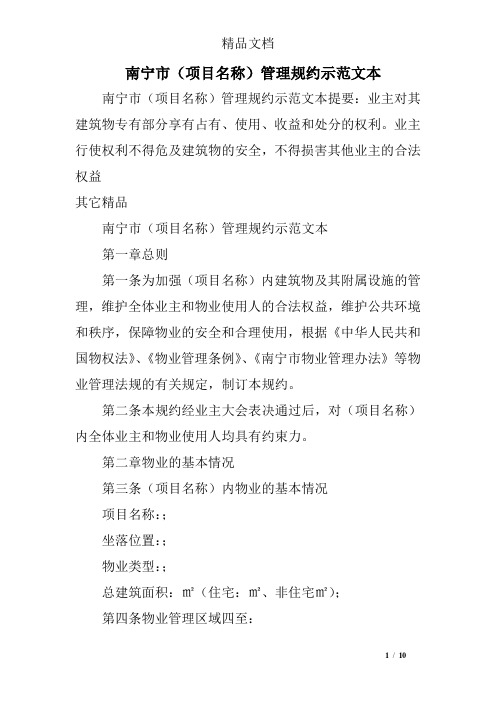 精品文档

南宁市（项目名称）管理规约示范文本

南宁市（项目名称）管理规约示范文本提要：业主对其建筑物专有部分享有占有、使用、收益和处分的权利。业主行使权利不得危及建筑物的安全，不得损害其他业主的合法权益

其它精品

南宁市（项目名称）管理规约示范文本

第一章总则

第一条为加强（项目名称）内建筑物及其附属设施的管理，维护全体业主和物业使用人的合法权益，维护公共环境和秩序，保障物业的安全和合理使用，根据《中华人民共和国物权法》、《物业管理条例》、《南宁市物业管理办法》等物业管理法规的有关规定，制订本规约。

第二条本规约经业主大会表决通过后，对（项目名称）内全体业主和物业使用人均具有约束力。

第二章物业的基本情况

第三条（项目名称）内物业的基本情况

项目名称：；

坐落位置：；

物业类型：；

总建筑面积：㎡（住宅：㎡、非住宅㎡）；

第四条物业管理区域四至：

1 / 10